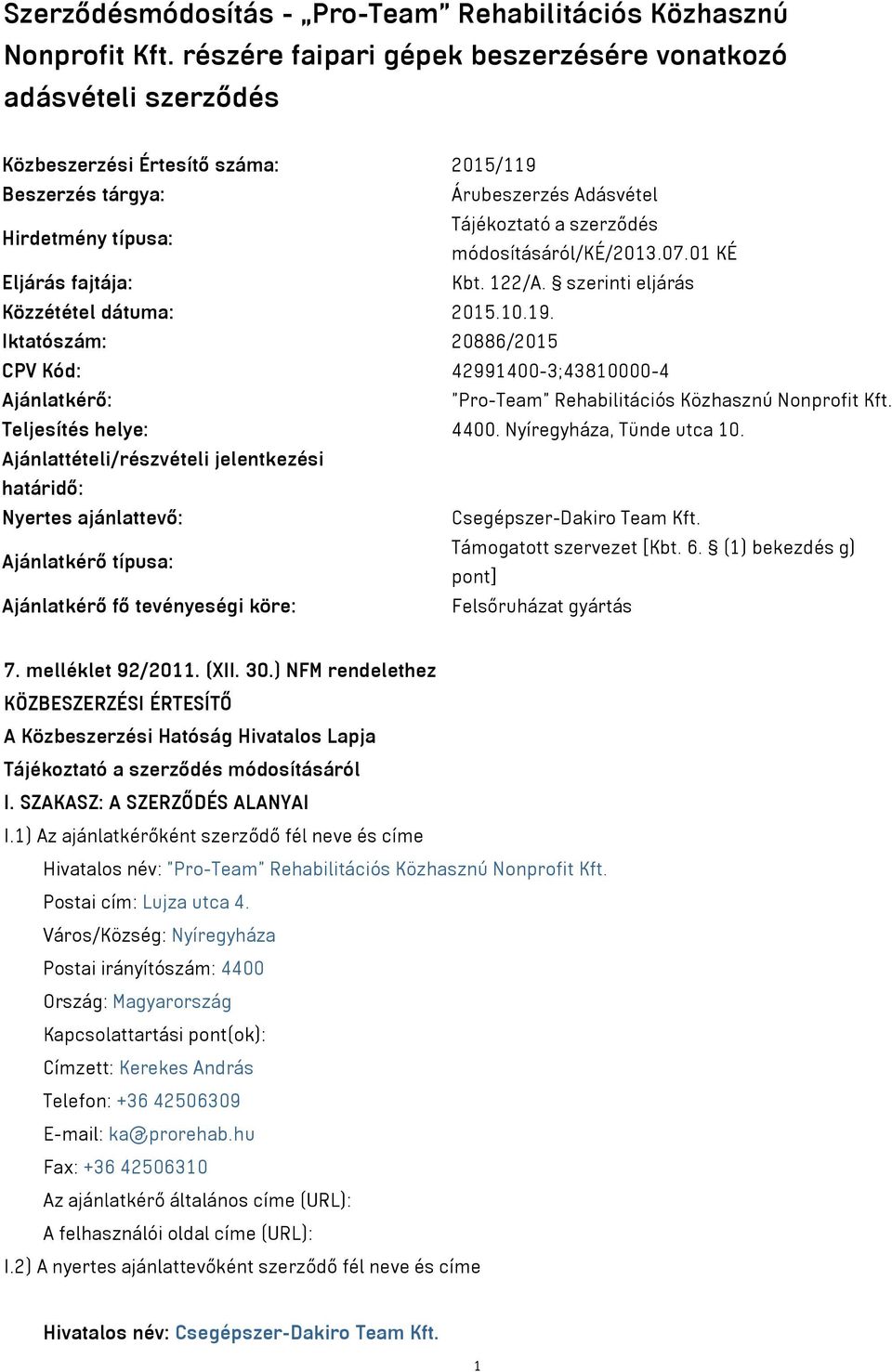 Szerződésmódosítás - „Pro-Team” Rehabilitációs Közhasznú Nonprofit Kft. részére faipari gépek beszerzésére vonatkozó adásvételi szerződés

| | |
|---|---|
| Közbeszerzési Értesítő száma: | 2015/119 |
| Beszerzés tárgya: | Árubeszerzés Adásvétel |
| Hirdetmény típusa: | Tájékoztató a szerződés módosításáról/KÉ/2013.07.01 KÉ |
| Eljárás fajtája: | Kbt. 122/A. § szerinti eljárás |
| Közzététel dátuma: | 2015.10.19. |
| Iktatószám: | 20886/2015 |
| CPV Kód: | 42991400-3;43810000-4 |
| Ajánlatkérő: | "Pro-Team" Rehabilitációs Közhasznú Nonprofit Kft. |
| Teljesítés helye: | 4400. Nyíregyháza, Tünde utca 10. |
| Ajánlattételi/részvételi jelentkezési határidő: | |
| Nyertes ajánlattevő: | Csegépszer-Dakiro Team Kft. |
| Ajánlatkérő típusa: | Támogatott szervezet [Kbt. 6. § (1) bekezdés g) pont] |
| Ajánlatkérő fő tevényeségi köre: | Felsőruházat gyártás |

7. melléklet 92/2011. (XII. 30.) NFM rendelethez
KÖZBESZERZÉSI ÉRTESÍTŐ
A Közbeszerzési Hatóság Hivatalos Lapja
Tájékoztató a szerződés módosításáról
I. SZAKASZ: A SZERZŐDÉS ALANYAI
I.1) Az ajánlatkérőként szerződő fél neve és címe
Hivatalos név: "Pro-Team" Rehabilitációs Közhasznú Nonprofit Kft.
Postai cím: Lujza utca 4.
Város/Község: Nyíregyháza
Postai irányítószám: 4400
Ország: Magyarország
Kapcsolattartási pont(ok):
Címzett: Kerekes András
Telefon: +36 42506309
E-mail: ka@prorehab.hu
Fax: +36 42506310
Az ajánlatkérő általános címe (URL):
A felhasználói oldal címe (URL):
I.2) A nyertes ajánlattevőként szerződő fél neve és címe

Hivatalos név: Csegépszer-Dakiro Team Kft.

1